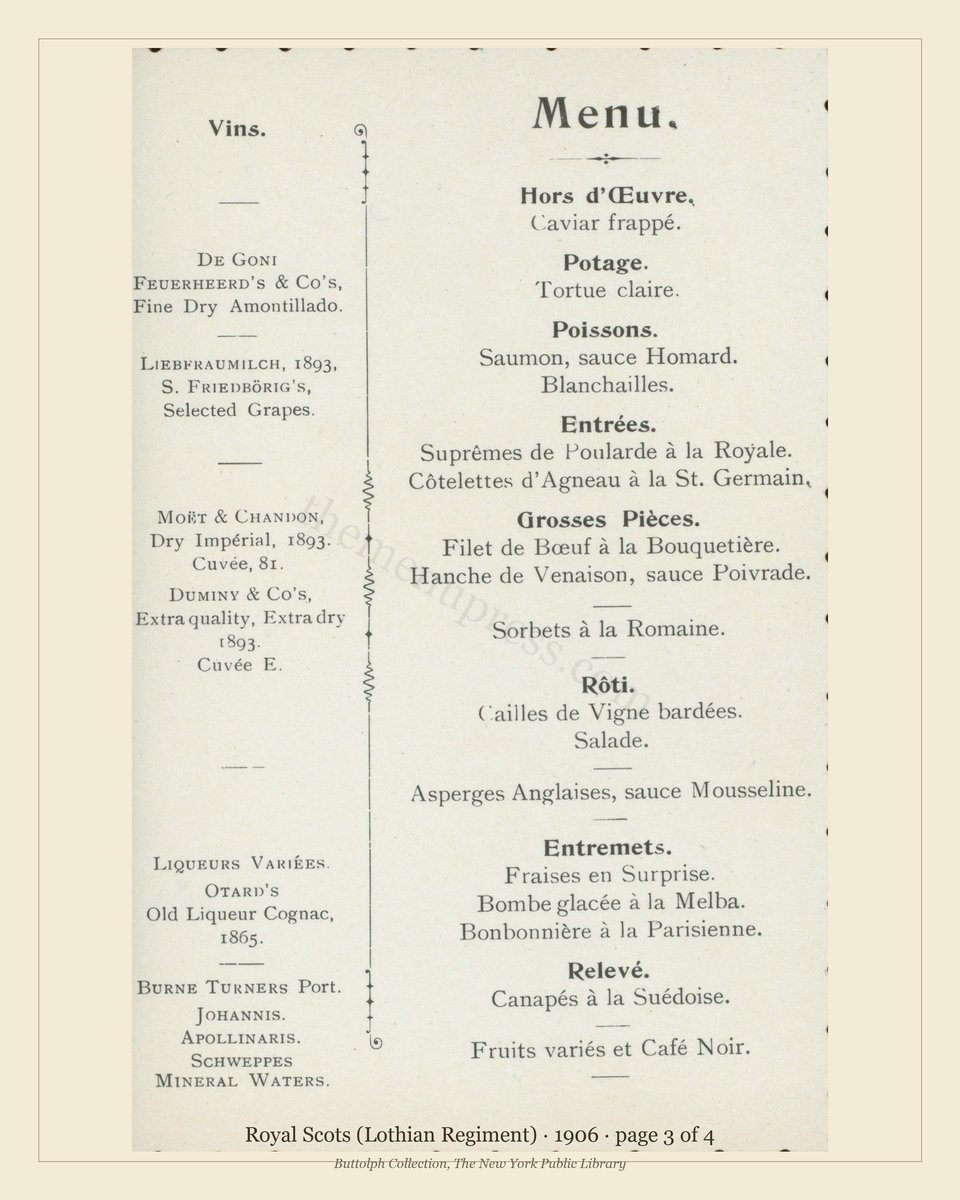 Vins.

De Goni
Feuerheerd's & Co's,
Fine Dry Amontillado.

Liebfraumilch, 1893,
S. Friedbörig's,
Selected Grapes.

Moët & Chandon,
Dry Impérial, 1893.
Cuvée, 81.

Duminy & Co's,
Extra quality, Extra dry
1893.
Cuvée E.

Liqueurs Variées.
Otard's
Old Liqueur Cognac,
1865.

Burne Turners Port.
Johannis.
Apollinaris.
Schweppes
Mineral Waters.

Menu.

Hors d'Œuvre.
Caviar frappé.

Potage.
Tortue claire.

Poissons.
Saumon, sauce Homard.
Blanchailles.

Entrées.
Suprêmes de Poularde à la Royale.
Côtelettes d'Agneau à la St. Germain.

Grosses Pièces.
Filet de Bœuf à la Bouquetière.
Hanche de Venaison, sauce Poivrade.

Sorbets à la Romaine.

Rôti.
Cailles de Vigne bardées.
Salade.

Asperges Anglaises, sauce Mousseline.

Entremets.
Fraises en Surprise.
Bombe glacée à la Melba.
Bonbonnière à la Parisienne.

Relevé.
Canapés à la Suédoise.

Fruits variés et Café Noir.

Royal Scots (Lothian Regiment) · 1906 · page 3 of 4
Buttolph Collection, The New York Public Library

themenupress.com